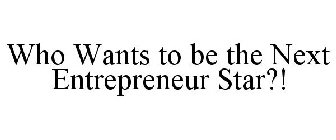 Who Wants to be the Next Entrepreneur Star?!